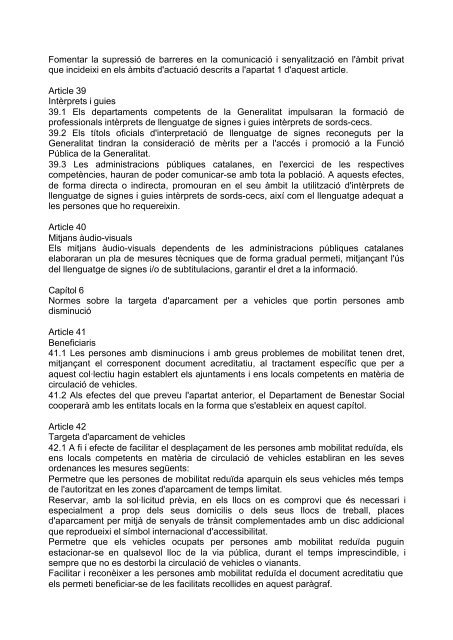 Fomentar la supressió de barreres en la comunicació i senyalització en l'àmbit privat que incideixi en els àmbits d'actuació descrits a l'apartat 1 d'aquest article.

Article 39
Intèrprets i guies
39.1 Els departaments competents de la Generalitat impulsaran la formació de professionals intèrprets de llenguatge de signes i guies intèrprets de sords-cecs.
39.2 Els títols oficials d'interpretació de llenguatge de signes reconeguts per la Generalitat tindran la consideració de mèrits per a l'accés i promoció a la Funció Pública de la Generalitat.
39.3 Les administracions públiques catalanes, en l'exercici de les respectives competències, hauran de poder comunicar-se amb tota la població. A aquests efectes, de forma directa o indirecta, promouran en el seu àmbit la utilització d'intèrprets de llenguatge de signes i guies intèrprets de sords-cecs, així com el llenguatge adequat a les persones que ho requereixin.

Article 40
Mitjans àudio-visuals
Els mitjans àudio-visuals dependents de les administracions públiques catalanes elaboraran un pla de mesures tècniques que de forma gradual permeti, mitjançant l'ús del llenguatge de signes i/o de subtitulacions, garantir el dret a la informació.

Capítol 6
Normes sobre la targeta d'aparcament per a vehicles que portin persones amb disminució

Article 41
Beneficiaris
41.1 Les persones amb disminucions i amb greus problemes de mobilitat tenen dret, mitjançant el corresponent document acreditatiu, al tractament específic que per a aquest col·lectiu hagin establert els ajuntaments i ens locals competents en matèria de circulació de vehicles.
41.2 Als efectes del que preveu l'apartat anterior, el Departament de Benestar Social cooperarà amb les entitats locals en la forma que s'estableix en aquest capítol.

Article 42
Targeta d'aparcament de vehicles
42.1 A fi i efecte de facilitar el desplaçament de les persones amb mobilitat reduïda, els ens locals competents en matèria de circulació de vehicles establiran en les seves ordenances les mesures següents:
Permetre que les persones de mobilitat reduïda aparquin els seus vehicles més temps de l'autoritzat en les zones d'aparcament de temps limitat.
Reservar, amb la sol·licitud prèvia, en els llocs on es comprovi que és necessari i especialment a prop dels seus domicilis o dels seus llocs de treball, places d'aparcament per mitjà de senyals de trànsit complementades amb un disc addicional que reprodueixi el símbol internacional d'accessibilitat.
Permetre que els vehicles ocupats per persones amb mobilitat reduïda puguin estacionar-se en qualsevol lloc de la via pública, durant el temps imprescindible, i sempre que no es destorbi la circulació de vehicles o vianants.
Facilitar i reconèixer a les persones amb mobilitat reduïda el document acreditatiu que els permeti beneficiar-se de les facilitats recollides en aquest paràgraf.